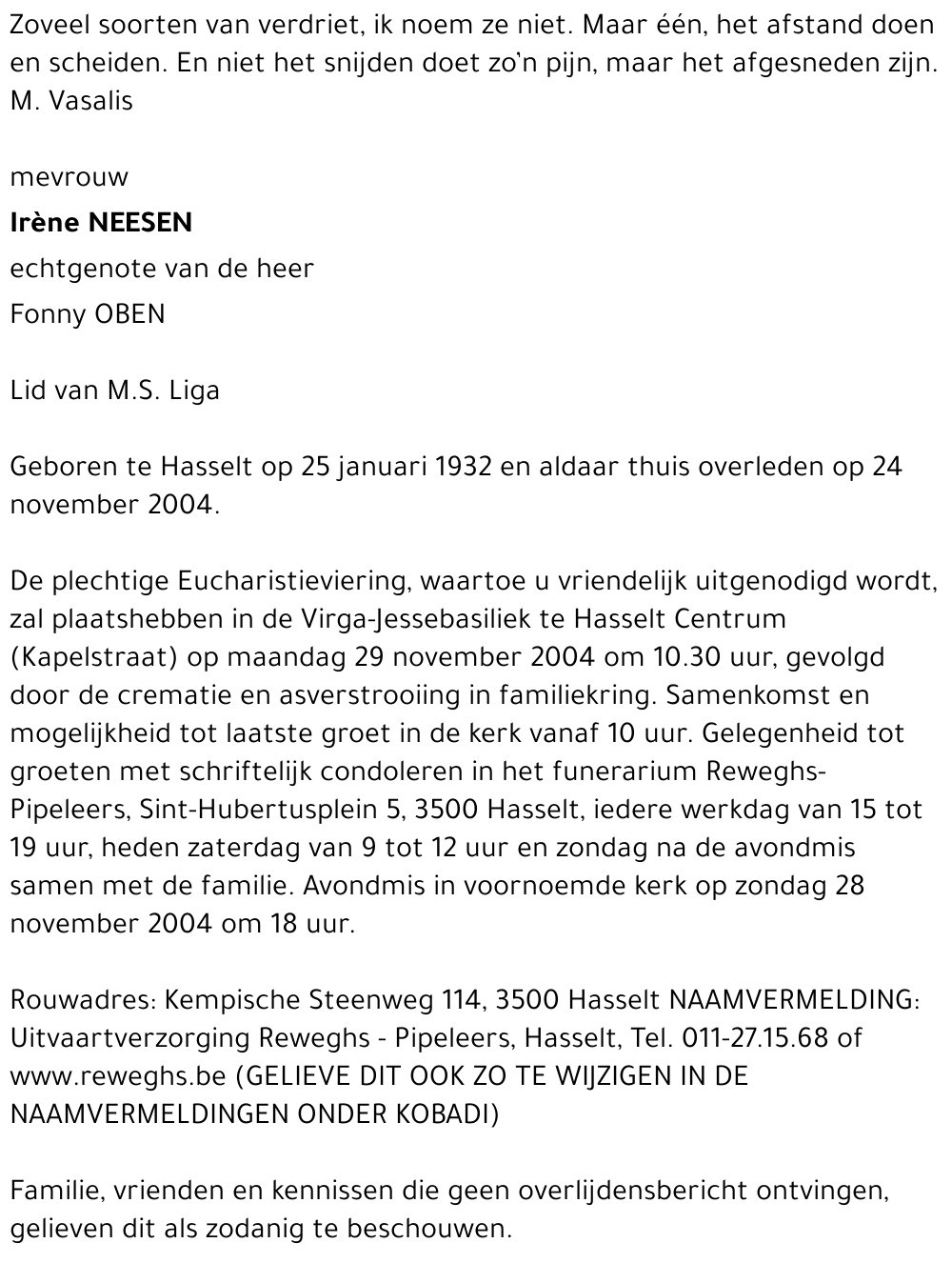 Zoveel soorten van verdriet, ik noem ze niet. Maar één, het afstand doen en scheiden. En niet het snijden doet zo'n pijn, maar het afgesneden zijn. M. Vasalis

mevrouw

Irène NEESEN

echtgenote van de heer

Fonny OBEN

Lid van M.S. Liga

Geboren te Hasselt op 25 januari 1932 en aldaar thuis overleden op 24 november 2004.

De plechtige Eucharistieviering, waartoe u vriendelijk uitgenodigd wordt, zal plaatshebben in de Virga-Jessebasiliek te Hasselt Centrum (Kapelstraat) op maandag 29 november 2004 om 10.30 uur, gevolgd door de crematie en asverstrooiing in familiekring. Samenkomst en mogelijkheid tot laatste groet in de kerk vanaf 10 uur. Gelegenheid tot groeten met schriftelijk condoleren in het funerarium Reweghs-Pipeleers, Sint-Hubertusplein 5, 3500 Hasselt, iedere werkdag van 15 tot 19 uur, heden zaterdag van 9 tot 12 uur en zondag na de avondmis samen met de familie. Avondmis in voornoemde kerk op zondag 28 november 2004 om 18 uur.

Rouwadres: Kempische Steenweg 114, 3500 Hasselt NAAMVERMELDING: Uitvaartverzorging Reweghs - Pipeleers, Hasselt, Tel. 011-27.15.68 of www.reweghs.be (GELIEVE DIT OOK ZO TE WIJZIGEN IN DE NAAMVERMELDINGEN ONDER KOBADI)

Familie, vrienden en kennissen die geen overlijdensbericht ontvingen, gelieven dit als zodanig te beschouwen.